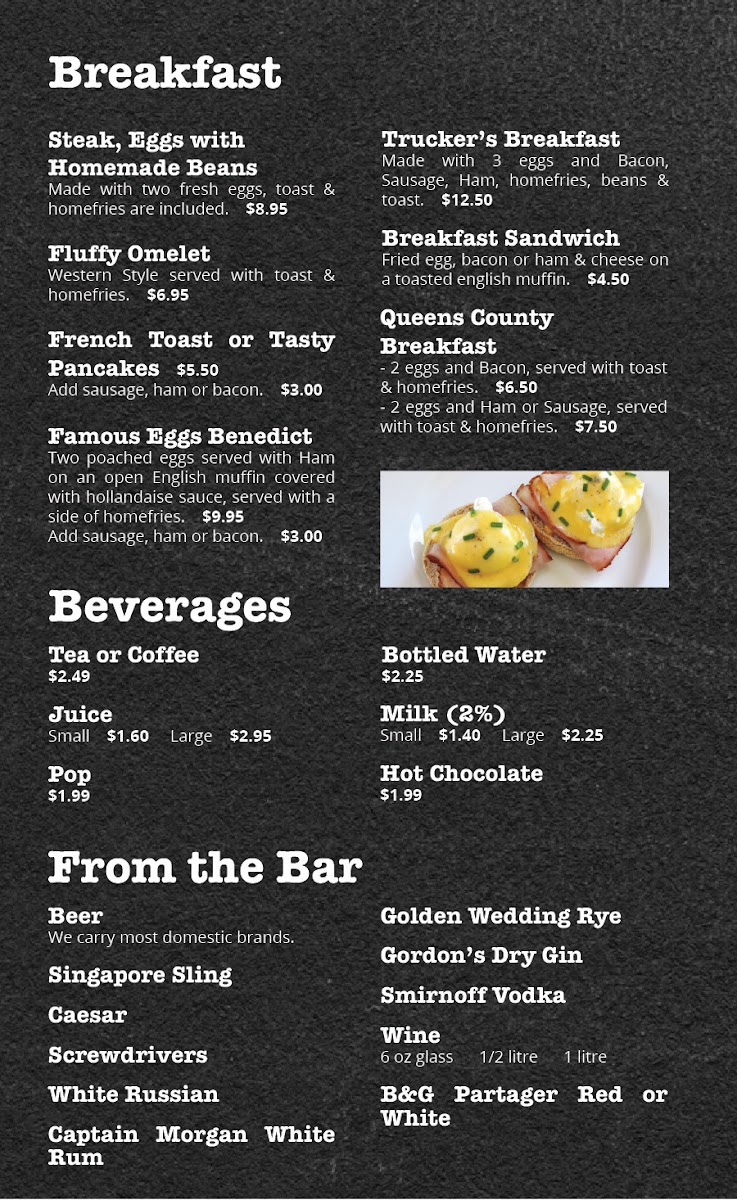 Breakfast

Steak, Eggs with Homemade Beans
Made with two fresh eggs, toast & homefries are included. $8.95

Fluffy Omelet
Western Style served with toast & homefries. $6.95

French Toast or Tasty Pancakes $5.50
Add sausage, ham or bacon. $3.00

Famous Eggs Benedict
Two poached eggs served with Ham on an open English muffin covered with hollandaise sauce, served with a side of homefries. $9.95
Add sausage, ham or bacon. $3.00

Trucker's Breakfast
Made with 3 eggs and Bacon, Sausage, Ham, homefries, beans & toast. $12.50

Breakfast Sandwich
Fried egg, bacon or ham & cheese on a toasted english muffin. $4.50

Queens County Breakfast
- 2 eggs and Bacon, served with toast & homefries. $6.50
- 2 eggs and Ham or Sausage, served with toast & homefries. $7.50

Beverages

Tea or Coffee
$2.49

Juice
Small $1.60 Large $2.95

Pop
$1.99

Bottled Water
$2.25

Milk (2%)
Small $1.40 Large $2.25

Hot Chocolate
$1.99

From the Bar

Beer
We carry most domestic brands.

Singapore Sling

Caesar

Screwdrivers

White Russian

Captain Morgan White Rum

Golden Wedding Rye

Gordon's Dry Gin

Smirnoff Vodka

Wine
6 oz glass 1/2 litre 1 litre

B&G Partager Red or White